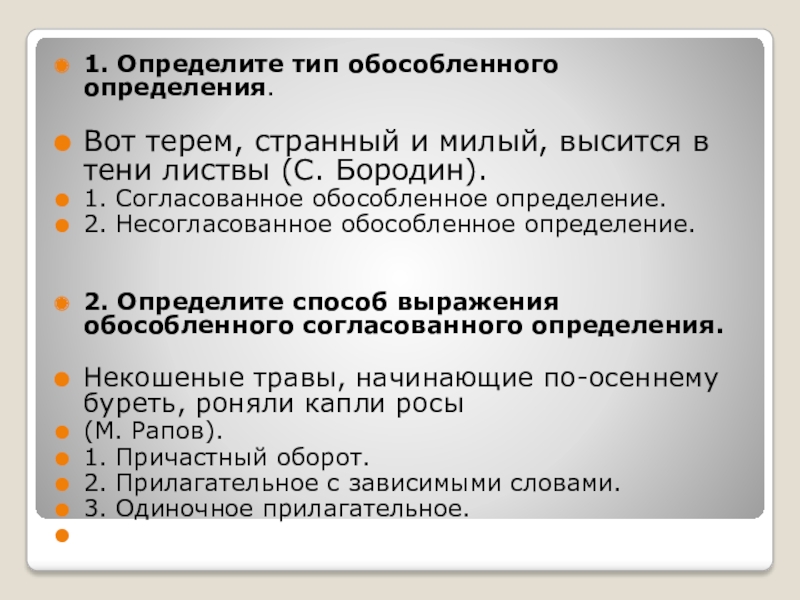 1. Определите тип обособленного определения.

Вот терем, странный и милый, высится в тени листвы (С. Бородин).

1. Согласованное обособленное определение.

2. Несогласованное обособленное определение.

2. Определите способ выражения обособленного согласованного определения.

Некошеные травы, начинающие по-осеннему буреть, роняли капли росы

(М. Рапов).

1. Причастный оборот.

2. Прилагательное с зависимыми словами.

3. Одиночное прилагательное.